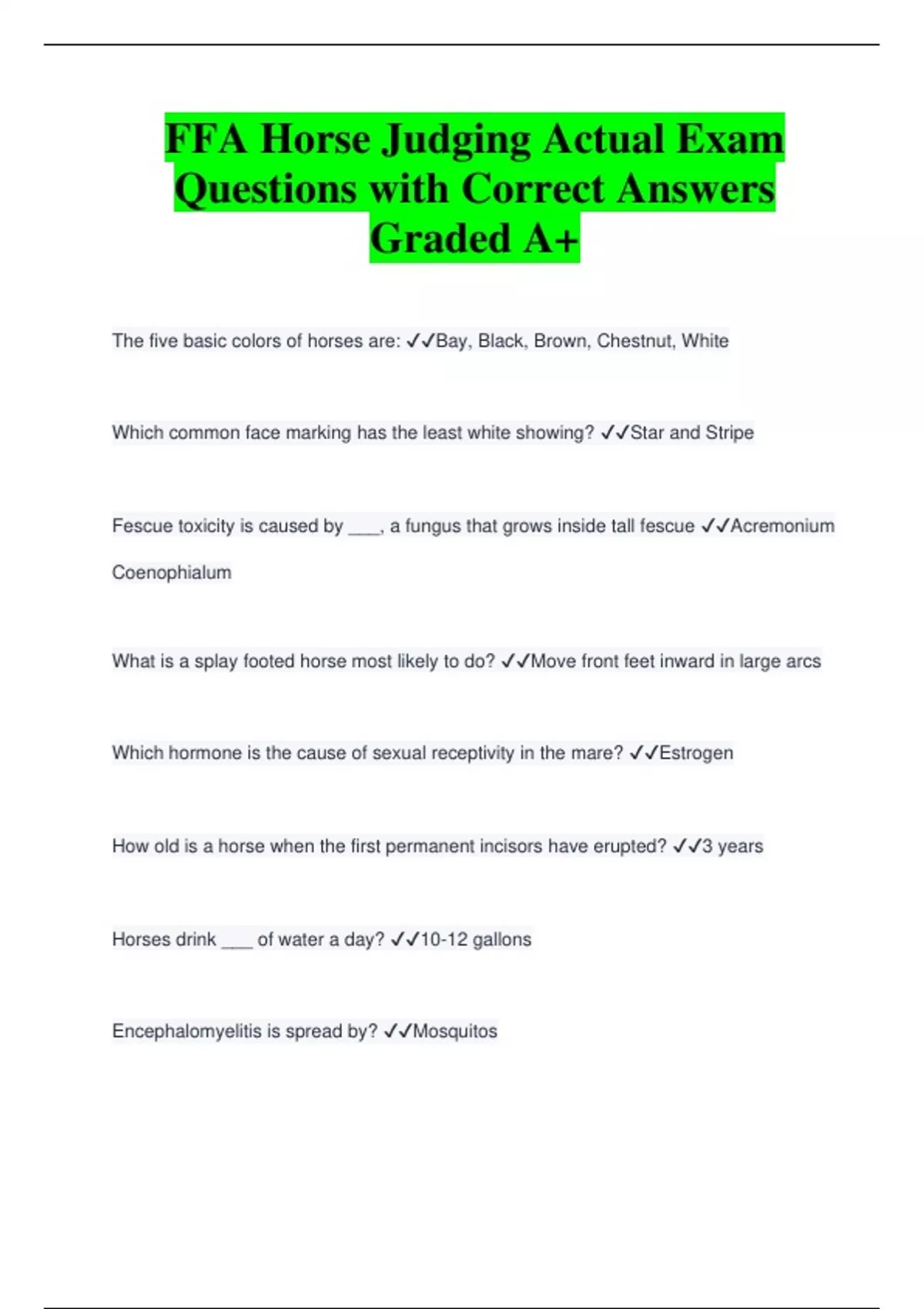 FFA Horse Judging Actual Exam Questions with Correct Answers Graded A+

The five basic colors of horses are: ✓✓Bay, Black, Brown, Chestnut, White

Which common face marking has the least white showing? ✓✓Star and Stripe

Fescue toxicity is caused by ____, a fungus that grows inside tall fescue ✓✓Acremonium Coenophialum

What is a splay footed horse most likely to do? ✓✓Move front feet inward in large arcs

Which hormone is the cause of sexual receptivity in the mare? ✓✓Estrogen

How old is a horse when the first permanent incisors have erupted? ✓✓3 years

Horses drink ____ of water a day? ✓✓10-12 gallons

Encephalomyelitis is spread by? ✓✓Mosquitos